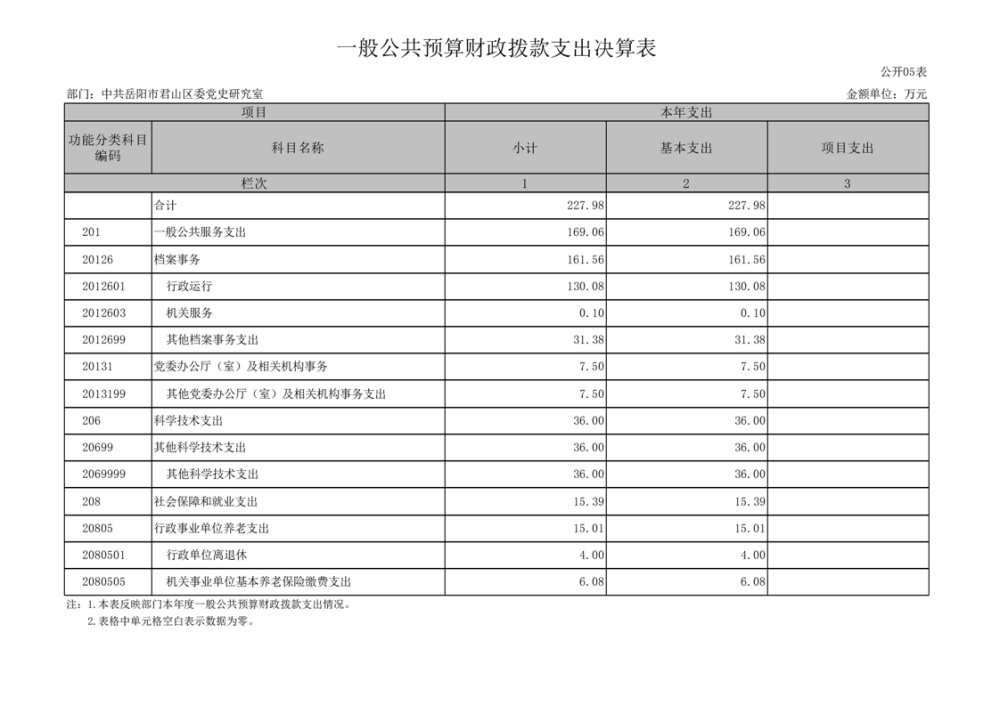 一般公共预算财政拨款支出决算表

公开05表

部门：中共岳阳市君山区委党史研究室

金额单位：万元

| 项目 | | 本年支出 | | |
|---|---|---|---|---|
| 功能分类科目编码 | 科目名称 | 小计 | 基本支出 | 项目支出 |
| 栏次 | | 1 | 2 | 3 |
| | 合计 | 227.98 | 227.98 | |
| 201 | 一般公共服务支出 | 169.06 | 169.06 | |
| 20126 | 档案事务 | 161.56 | 161.56 | |
| 2012601 | 行政运行 | 130.08 | 130.08 | |
| 2012603 | 机关服务 | 0.10 | 0.10 | |
| 2012699 | 其他档案事务支出 | 31.38 | 31.38 | |
| 20131 | 党委办公厅（室）及相关机构事务 | 7.50 | 7.50 | |
| 2013199 | 其他党委办公厅（室）及相关机构事务支出 | 7.50 | 7.50 | |
| 206 | 科学技术支出 | 36.00 | 36.00 | |
| 20699 | 其他科学技术支出 | 36.00 | 36.00 | |
| 2069999 | 其他科学技术支出 | 36.00 | 36.00 | |
| 208 | 社会保障和就业支出 | 15.39 | 15.39 | |
| 20805 | 行政事业单位养老支出 | 15.01 | 15.01 | |
| 2080501 | 行政单位离退休 | 4.00 | 4.00 | |
| 2080505 | 机关事业单位基本养老保险缴费支出 | 6.08 | 6.08 | |

注：1.本表反映部门本年度一般公共预算财政拨款支出情况。
2.表格中单元格空白表示数据为零。